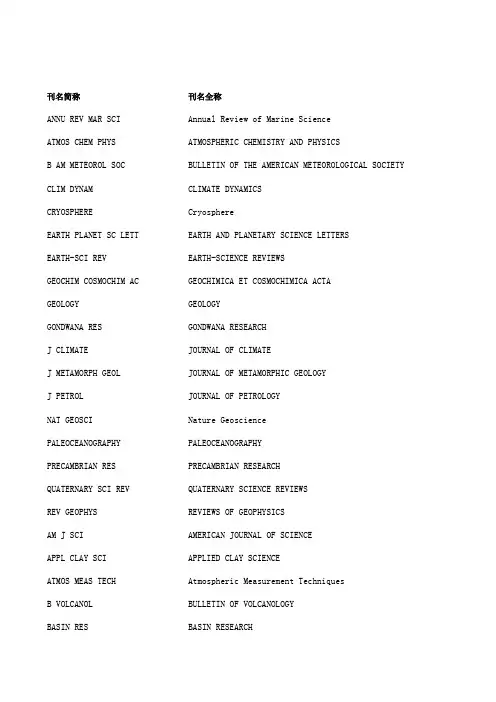 | 刊名简称 | 刊名全称 |
|---|---|
| ANNU REV MAR SCI | Annual Review of Marine Science |
| ATMOS CHEM PHYS | ATMOSPHERIC CHEMISTRY AND PHYSICS |
| B AM METEOROL SOC | BULLETIN OF THE AMERICAN METEOROLOGICAL SOCIETY |
| CLIM DYNAM | CLIMATE DYNAMICS |
| CRYOSPHERE | Cryosphere |
| EARTH PLANET SC LETT | EARTH AND PLANETARY SCIENCE LETTERS |
| EARTH-SCI REV | EARTH-SCIENCE REVIEWS |
| GEOCHIM COSMOCHIM AC | GEOCHIMICA ET COSMOCHIMICA ACTA |
| GEOLOGY | GEOLOGY |
| GONDWANA RES | GONDWANA RESEARCH |
| J CLIMATE | JOURNAL OF CLIMATE |
| J METAMORPH GEOL | JOURNAL OF METAMORPHIC GEOLOGY |
| J PETROL | JOURNAL OF PETROLOGY |
| NAT GEOSCI | Nature Geoscience |
| PALEOCEANOGRAPHY | PALEOCEANOGRAPHY |
| PRECAMBRIAN RES | PRECAMBRIAN RESEARCH |
| QUATERNARY SCI REV | QUATERNARY SCIENCE REVIEWS |
| REV GEOPHYS | REVIEWS OF GEOPHYSICS |
| AM J SCI | AMERICAN JOURNAL OF SCIENCE |
| APPL CLAY SCI | APPLIED CLAY SCIENCE |
| ATMOS MEAS TECH | Atmospheric Measurement Techniques |
| B VOLCANOL | BULLETIN OF VOLCANOLOGY |
| BASIN RES | BASIN RESEARCH |